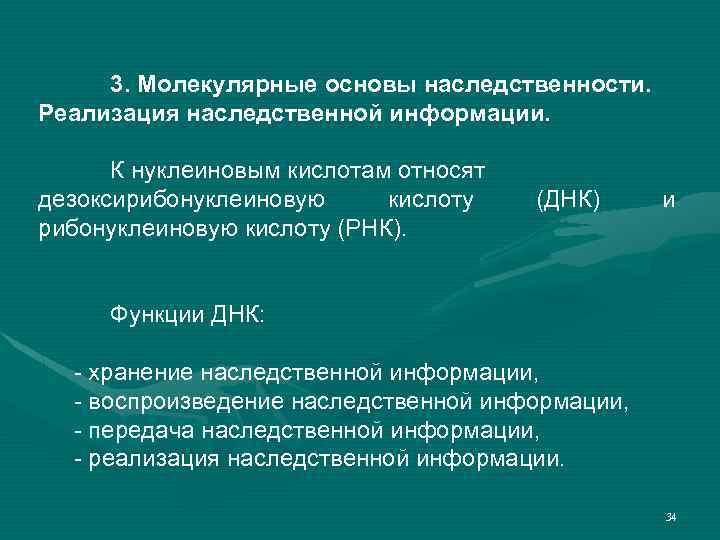 3. Молекулярные основы наследственности. Реализация наследственной информации.

К нуклеиновым кислотам относят дезоксирибонуклеиновую кислоту (ДНК) и рибонуклеиновую кислоту (РНК).

Функции ДНК:

- хранение наследственной информации,
- воспроизведение наследственной информации,
- передача наследственной информации,
- реализация наследственной информации.

34